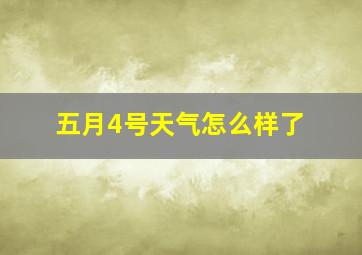 五月4号天气怎么样了